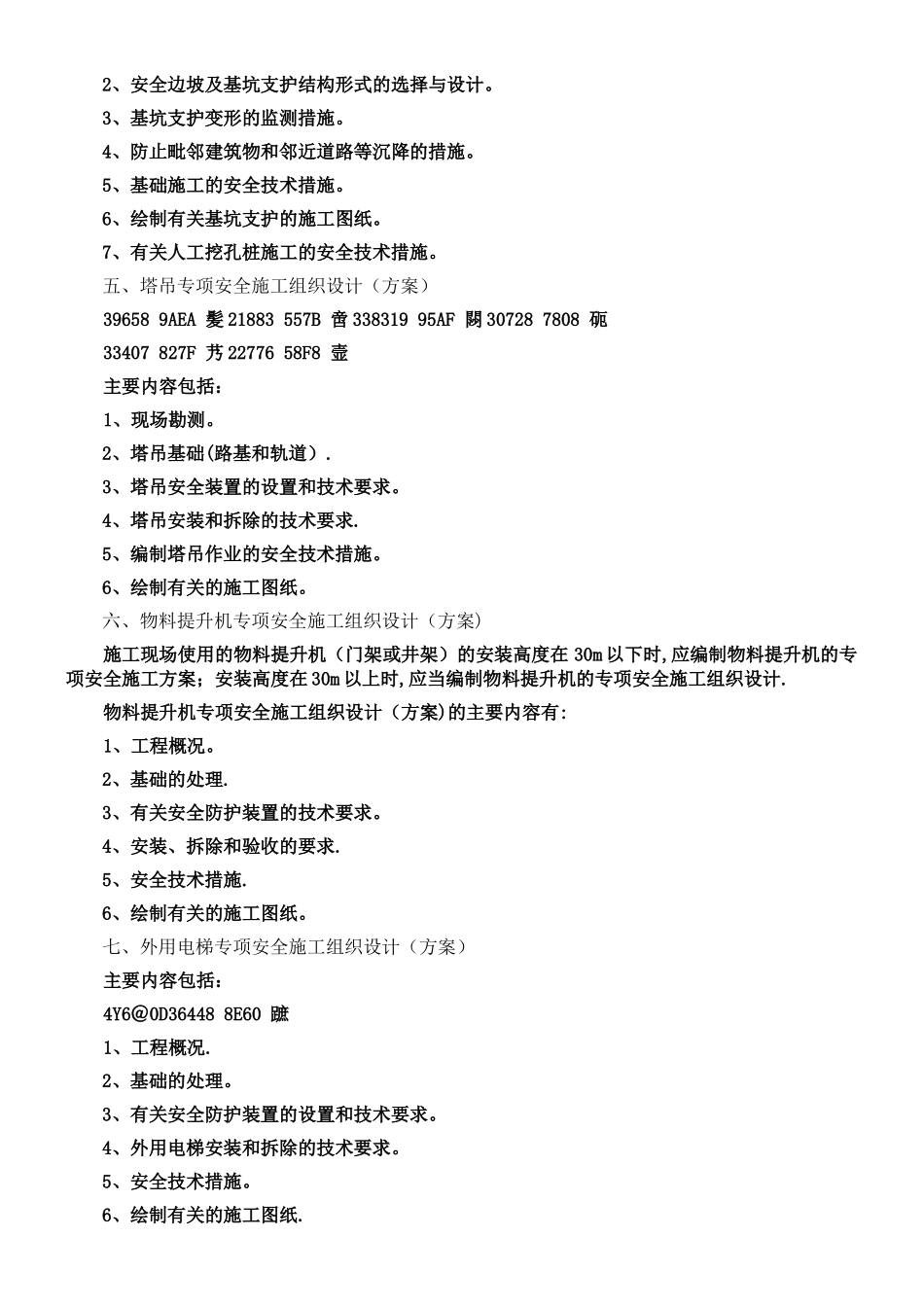 2、安全边坡及基坑支护结构形式的选择与设计。

3、基坑支护变形的监测措施。

4、防止毗邻建筑物和邻近道路等沉降的措施。

5、基础施工的安全技术措施。

6、绘制有关基坑支护的施工图纸。

7、有关人工挖孔桩施工的安全技术措施。

五、塔吊专项安全施工组织设计（方案）

39658 9AEA 髪 21883 557B 啻 338319 95AF 閯 30728 7808 砈

33407 827F 艿 22776 58F8 壸

主要内容包括：

1、现场勘测。

2、塔吊基础(路基和轨道）.

3、塔吊安全装置的设置和技术要求。

4、塔吊安装和拆除的技术要求.

5、编制塔吊作业的安全技术措施。

6、绘制有关的施工图纸。

六、物料提升机专项安全施工组织设计（方案）

施工现场使用的物料提升机（门架或井架）的安装高度在 30m 以下时,应编制物料提升机的专项安全施工方案；安装高度在 30m 以上时,应当编制物料提升机的专项安全施工组织设计.

物料提升机专项安全施工组织设计（方案)的主要内容有:

1、工程概况。

2、基础的处理.

3、有关安全防护装置的技术要求。

4、安装、拆除和验收的要求.

5、安全技术措施.

6、绘制有关的施工图纸。

七、外用电梯专项安全施工组织设计（方案）

主要内容包括：

4Y6@0D36448 8E60 蹠

1、工程概况.

2、基础的处理。

3、有关安全防护装置的设置和技术要求。

4、外用电梯安装和拆除的技术要求。

5、安全技术措施。

6、绘制有关的施工图纸.